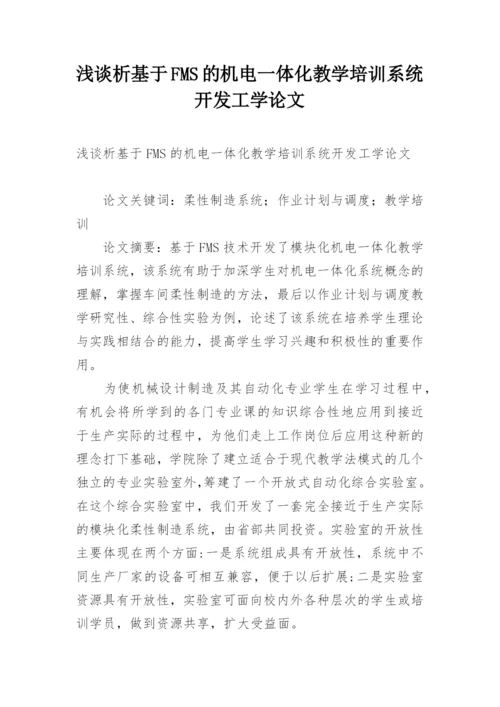 浅谈析基于FMS的机电一体化教学培训系统开发工学论文

浅谈析基于FMS的机电一体化教学培训系统开发工学论文

论文关键词：柔性制造系统；作业计划与调度；教学培训

论文摘要：基于FMS技术开发了模块化机电一体化教学培训系统，该系统有助于加深学生对机电一体化系统概念的理解，掌握车间柔性制造的方法，最后以作业计划与调度教学研究性、综合性实验为例，论述了该系统在培养学生理论与实践相结合的能力，提高学生学习兴趣和积极性的重要作用。

为使机械设计制造及其自动化专业学生在学习过程中，有机会将所学到的各门专业课的知识综合性地应用到接近于生产实际的过程中，为他们走上工作岗位后应用这种新的理念打下基础，学院除了建立适合于现代教学法模式的几个独立的专业实验室外，筹建了一个开放式自动化综合实验室。在这个综合实验室中，我们开发了一套完全接近于生产实际的模块化柔性制造系统，由省部共同投资。实验室的开放性主要体现在两个方面:一是系统组成具有开放性，系统中不同生产厂家的设备可相互兼容，便于以后扩展;二是实验室资源具有开放性，实验室可面向校内外各种层次的学生或培训学员，做到资源共享，扩大受益面。